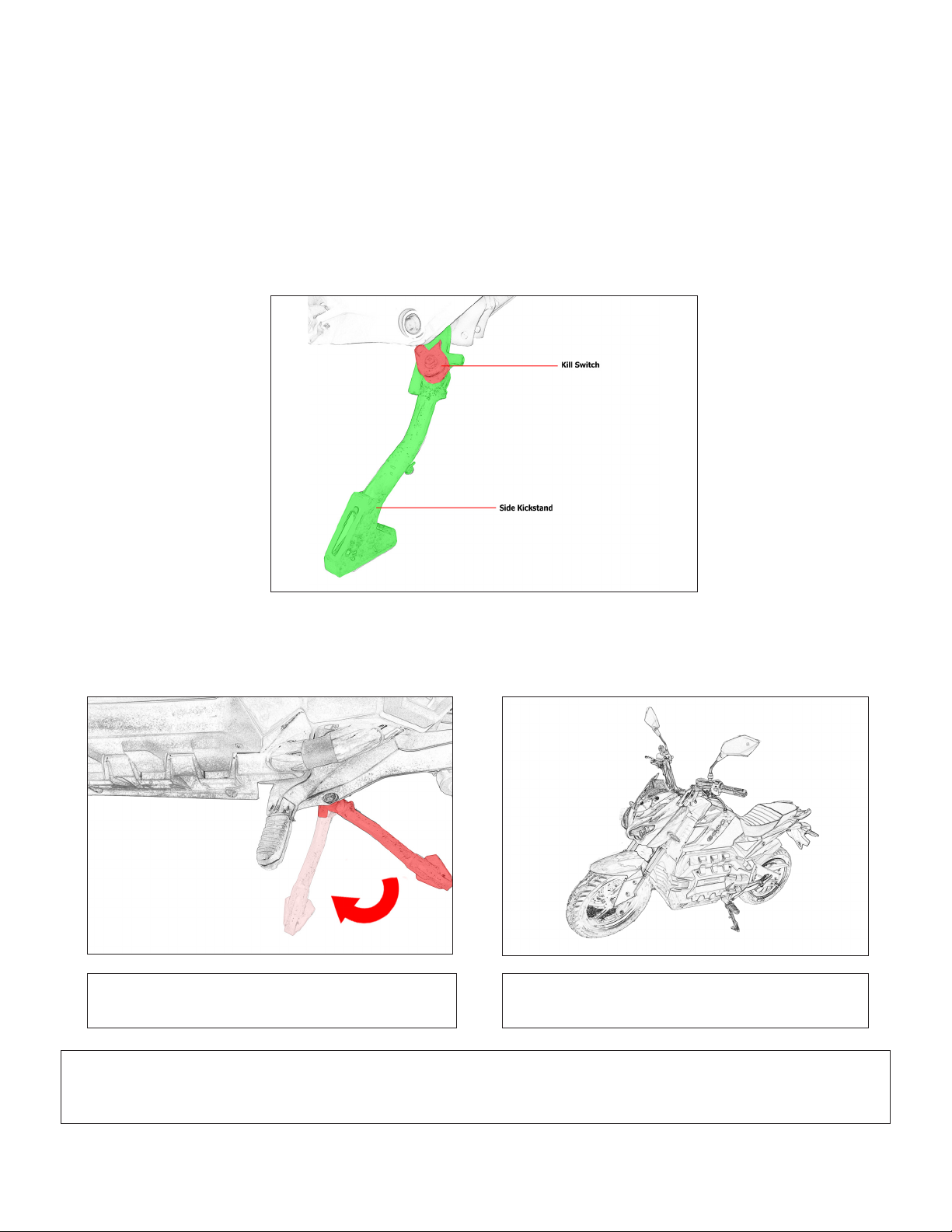 Kill Switch

Side Kickstand